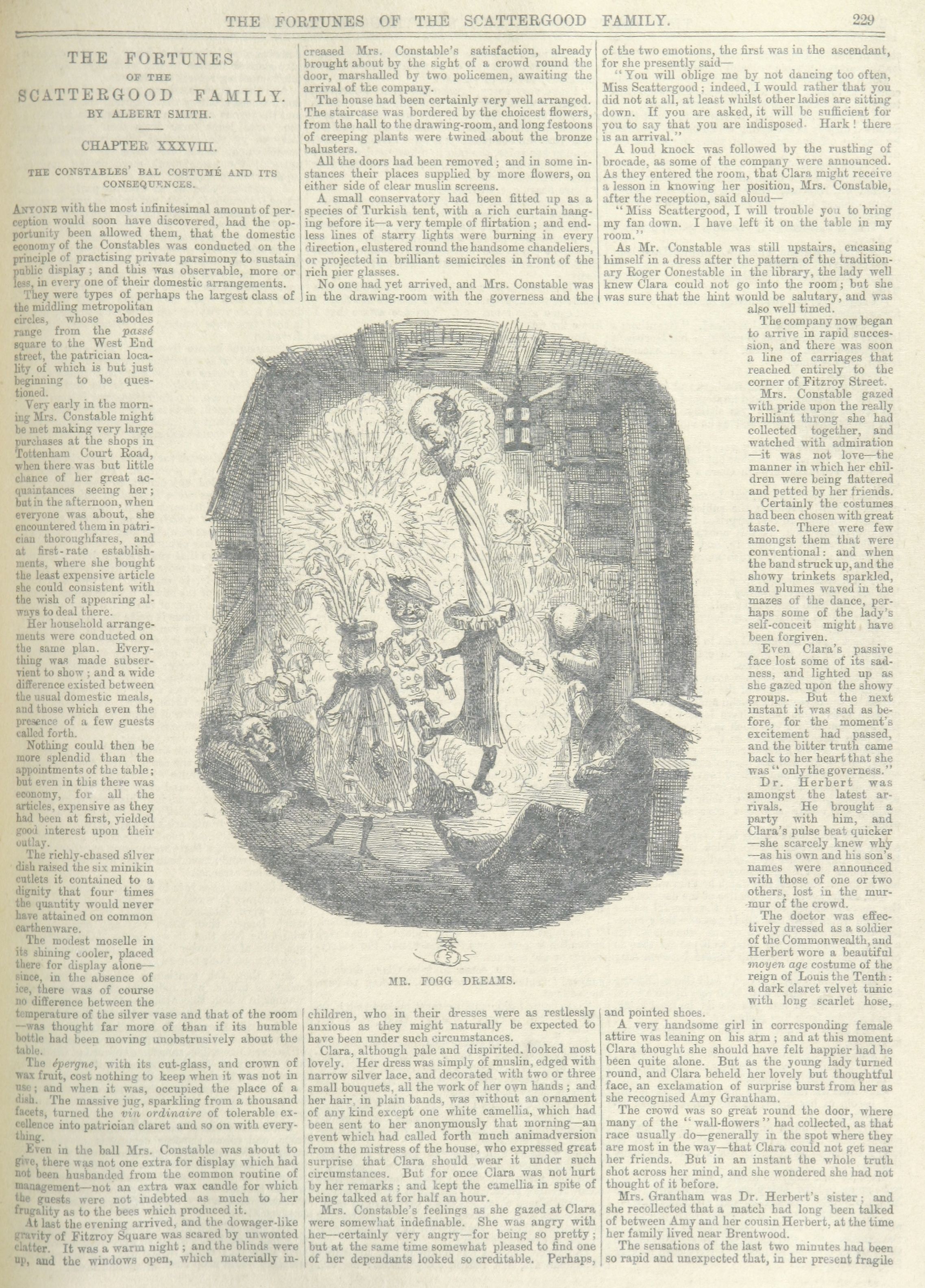 THE FORTUNES OF THE SCATTERGOOD FAMILY. 229

THE FORTUNES OF THE SCATTERGOOD FAMILY.
BY ALBERT SMITH.

CHAPTER XXXVIII.

THE CONSTABLES' BAL COSTUMÉ AND ITS CONSEQUENCES.

ANYONE with the most infinitesimal amount of perception would soon have discovered, had the opportunity been allowed them, that the domestic economy of the Constables was conducted on the principle of practising private parsimony to sustain public display; and this was observable, more or less, in every one of their domestic arrangements.

They were types of perhaps the largest class of the middling metropolitan circles, whose abodes range from the passé square to the West End street, the patrician locality of which is but just beginning to be questioned.

Very early in the morning Mrs. Constable might be met making very large purchases at the shops in Tottenham Court Road, when there was but little chance of her great acquaintances seeing her; but in the afternoon, when everyone was about, she encountered them in patrician thoroughfares, and at first-rate establishments, where she bought the least expensive article she could consistent with the wish of appearing always to deal there.

Her household arrangements were conducted on the same plan. Everything was made subservient to show; and a wide difference existed between the usual domestic meals, and those which even the presence of a few guests called forth.

Nothing could then be more splendid than the appointments of the table; but even in this there was economy, for all the articles, expensive as they had been at first, yielded good interest upon their outlay.

The richly-chased silver dish raised the six minikin cutlets it contained to a dignity that four times the quantity would never have attained on common earthenware.

The modest moselle in its shining cooler, placed there for display alone—since, in the absence of ice, there was of course no difference between the temperature of the silver vase and that of the room—was thought far more of than if its humble bottle had been moving unobstrusively about the table.

The épergne, with its cut-glass, and crown of wax fruit, cost nothing to keep when it was not in use; and when it was, occupied the place of a dish. The massive jug, sparkling from a thousand facets, turned the vin ordinaire of tolerable excellence into patrician claret and so on with everything.

Even in the ball Mrs. Constable was about to give, there was not one extra for display which had not been husbanded from the common routine of management—not an extra wax candle for which the guests were not indebted as much to her frugality as to the bees which produced it.

At last the evening arrived, and the dowager-like gravity of Fitzroy Square was scared by unwonted clatter. It was a warm night; and the blinds were up, and the windows open, which materially increased Mrs. Constable's satisfaction, already brought about by the sight of a crowd round the door, marshalled by two policemen, awaiting the arrival of the company.

The house had been certainly very well arranged. The staircase was bordered by the choicest flowers, from the hall to the drawing-room, and long festoons of creeping plants were twined about the bronze balusters.

All the doors had been removed; and in some instances their places supplied by more flowers, on either side of clear muslin screens.

A small conservatory had been fitted up as a species of Turkish tent, with a rich curtain hanging before it—a very temple of flirtation; and endless lines of starry lights were burning in every direction, clustered round the handsome chandeliers, or projected in brilliant semicircles in front of the rich pier glasses.

No one had yet arrived, and Mrs. Constable was in the drawing-room with the governess and the children, who in their dresses were as restlessly anxious as they might naturally be expected to have been under such circumstances.

Clara, although pale and dispirited, looked most lovely. Her dress was simply of muslin, edged with narrow silver lace, and decorated with two or three small bouquets, all the work of her own hands; and her hair, in plain bands, was without an ornament of any kind except one white camellia, which had been sent to her anonymously that morning—an event which had called forth much animadversion from the mistress of the house, who expressed great surprise that Clara should wear it under such circumstances. But for once Clara was not hurt by her remarks; and kept the camellia in spite of being talked at for half an hour.

Mrs. Constable's feelings as she gazed at Clara were somewhat indefinable. She was angry with her—certainly very angry—for being so pretty; but at the same time somewhat pleased to find one of her dependants looked so creditable. Perhaps, of the two emotions, the first was in the ascendant, for she presently said—

"You will oblige me by not dancing too often, Miss Scattergood; indeed, I would rather that you did not at all, at least whilst other ladies are sitting down. If you are asked, it will be sufficient for you to say that you are indisposed. Hark! there is an arrival."

A loud knock was followed by the rustling of brocade, as some of the company were announced. As they entered the room, that Clara might receive a lesson in knowing her position, Mrs. Constable, after the reception, said aloud—

"Miss Scattergood, I will trouble you to bring my fan down. I have left it on the table in my room."

As Mr. Constable was still upstairs, encasing himself in a dress after the pattern of the traditionary Roger Conestable in the library, the lady well knew Clara could not go into the room; but she was sure that the hint would be salutary, and was also well timed.

The company now began to arrive in rapid succession, and there was soon a line of carriages that reached entirely to the corner of Fitzroy Street.

Mrs. Constable gazed with pride upon the really brilliant throng she had collected together, and watched with admiration—it was not love—the manner in which her children were being flattered and petted by her friends.

Certainly the costumes had been chosen with great taste. There were few amongst them that were conventional: and when the band struck up, and the showy trinkets sparkled, and plumes waved in the mazes of the dance, perhaps some of the lady's self-conceit might have been forgiven.

Even Clara's passive face lost some of its sadness, and lighted up as she gazed upon the showy groups. But the next instant it was sad as before, for the moment's excitement had passed, and the bitter truth came back to her heart that she was "only the governess."

Dr. Herbert was amongst the latest arrivals. He brought a party with him, and Clara's pulse beat quicker—she scarcely knew why—as his own and his son's names were announced with those of one or two others, lost in the murmur of the crowd.

The doctor was effectively dressed as a soldier of the Commonwealth, and Herbert wore a beautiful moyen age costume of the reign of Louis the Tenth: a dark claret velvet tunic with long scarlet hose, and pointed shoes.

A very handsome girl in corresponding female attire was leaning on his arm; and at this moment Clara thought she should have felt happier had he been quite alone. But as the young lady turned round, and Clara beheld her lovely but thoughtful face, an exclamation of surprise burst from her as she recognised Amy Grantham.

The crowd was so great round the door, where many of the "wall-flowers" had collected, as that race usually do—generally in the spot where they are most in the way—that Clara could not get near her friends. But in an instant the whole truth shot across her mind, and she wondered she had not thought of it before.

Mrs. Grantham was Dr. Herbert's sister; and she recollected that a match had long been talked of between Amy and her cousin Herbert, at the time her family lived near Brentwood.

The sensations of the last two minutes had been so rapid and unexpected that, in her present fragile

MR. FOGG DREAMS.